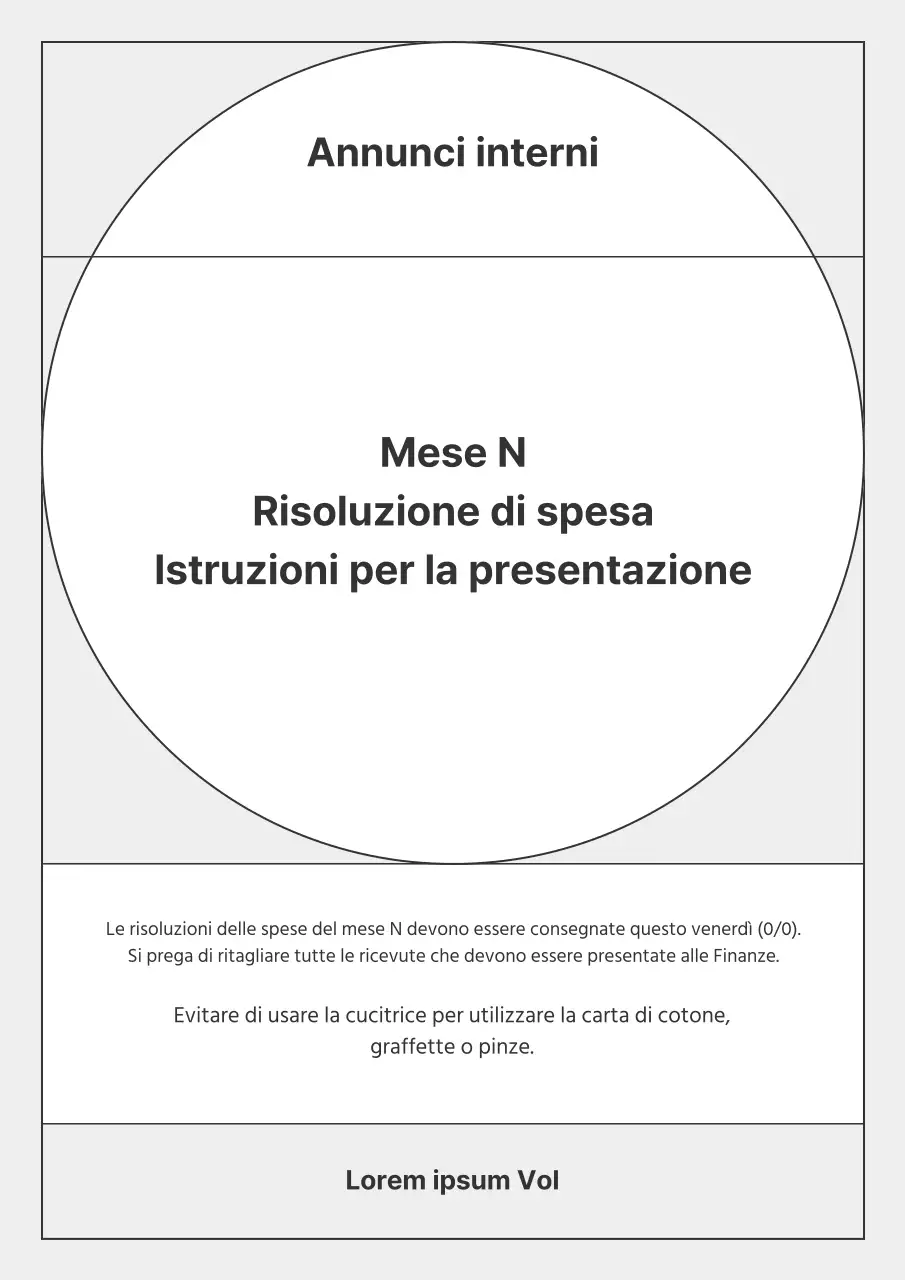 Annunci interni

Mese N
Risoluzione di spesa
Istruzioni per la presentazione

Le risoluzioni delle spese del mese N devono essere consegnate questo venerdì (0/0). Si prega di ritagliare tutte le ricevute che devono essere presentate alle Finanze.

Evitare di usare la cucitrice per utilizzare la carta di cotone, graffette o pinze.

Lorem ipsum Vol